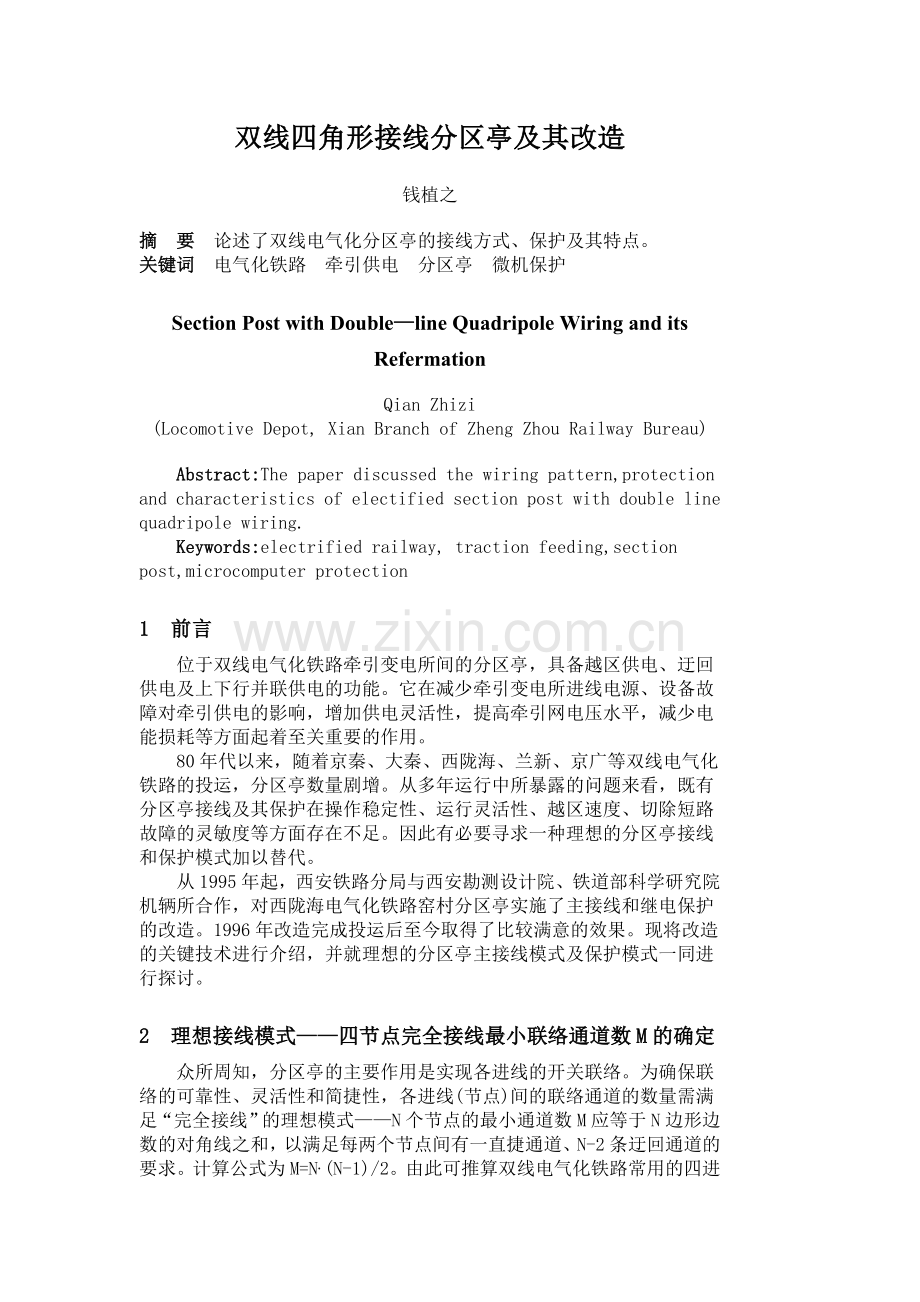 双线四角形接线分区亭及其改造

钱植之

摘 要 论述了双线电气化分区亭的接线方式、保护及其特点。
关键词 电气化铁路 牵引供电 分区亭 微机保护

Section Post with Double—line Quadripole Wiring and its Refermation

Qian Zhizi
(Locomotive Depot, Xian Branch of Zheng Zhou Railway Bureau)

Abstract:The paper discussed the wiring pattern,protection and characteristics of electified section post with double line quadripole wiring.

Keywords:electrified railway, traction feeding,section post,microcomputer protection

1 前言

位于双线电气化铁路牵引变电所间的分区亭，具备越区供电、迂回供电及上下行并联供电的功能。它在减少牵引变电所进线电源、设备故障对牵引供电的影响，增加供电灵活性，提高牵引网电压水平，减少电能损耗等方面起着至关重要的作用。

80年代以来，随着京秦、大秦、西陇海、兰新、京广等双线电气化铁路的投运，分区亭数量剧增。从多年运行中所暴露的问题来看，既有分区亭接线及其保护在操作稳定性、运行灵活性、越区速度、切除短路故障的灵敏度等方面存在不足。因此有必要寻求一种理想的分区亭接线和保护模式加以替代。

从1995年起，西安铁路分局与西安勘测设计院、铁道部科学研究院机辆所合作，对西陇海电气化铁路窑村分区亭实施了主接线和继电保护的改造。1996年改造完成投运后至今取得了比较满意的效果。现将改造的关键技术进行介绍，并就理想的分区亭主接线模式及保护模式一同进行探讨。

2 理想接线模式——四节点完全接线最小联络通道数M的确定

众所周知，分区亭的主要作用是实现各进线的开关联络。为确保联络的可靠性、灵活性和简捷性，各进线(节点)间的联络通道的数量需满足“完全接线”的理想模式——N个节点的最小通道数M应等于N边形边数的对角线之和，以满足每两个节点间有一直捷通道、N-2条迂回通道的要求。计算公式为M=N·(N-1)/2。由此可推算双线电气化铁路常用的四进

www.zixin.com.cn